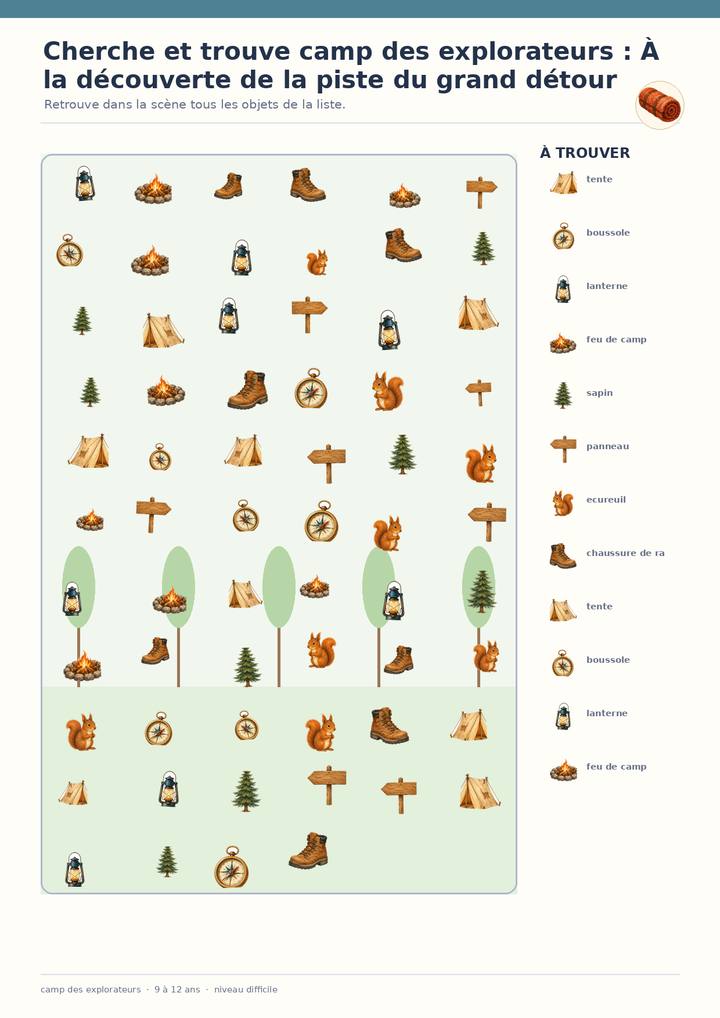 Cherche et trouve camp des explorateurs : À la découverte de la piste du grand détour

Retrouve dans la scène tous les objets de la liste.

À TROUVER

tente

boussole

lanterne

feu de camp

sapin

panneau

ecureuil

chaussure de ra

tente

boussole

lanterne

feu de camp

camp des explorateurs · 9 à 12 ans · niveau difficile